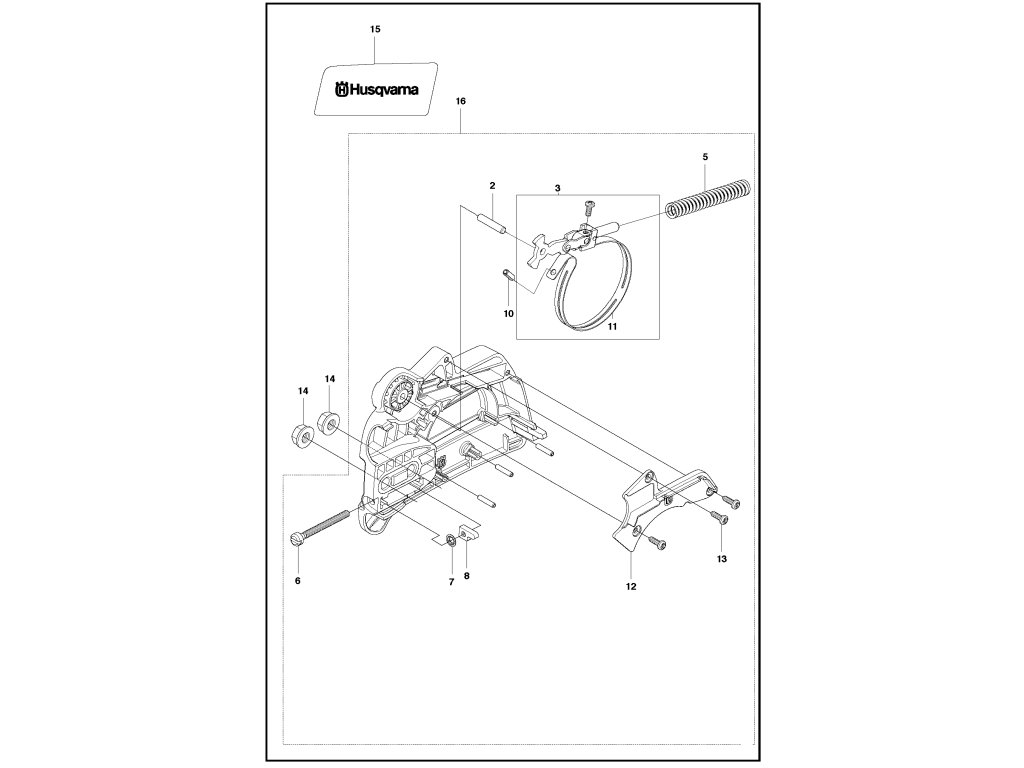 15
Husqvarna
16
5
2
3
10
11
14
14
6
7
8
12
13